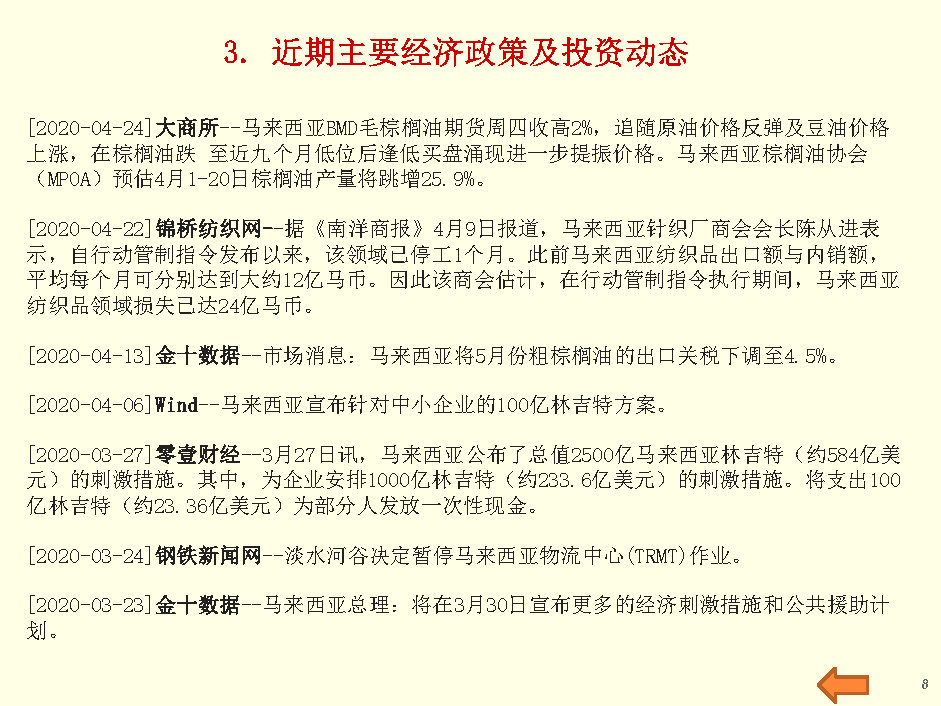 3. 近期主要经济政策及投资动态

[2020-04-24]大商所--马来西亚BMD毛棕榈油期货周四收高2%，追随原油价格反弹及豆油价格上涨，在棕榈油跌 至近九个月低位后逢低买盘涌现进一步提振价格。马来西亚棕榈油协会（MPOA）预估4月1-20日棕榈油产量将跳增25.9%。

[2020-04-22]锦桥纺织网--据《南洋商报》4月9日报道，马来西亚针织厂商会会长陈从进表示，自行动管制指令发布以来，该领域已停工1个月。此前马来西亚纺织品出口额与内销额，平均每个月可分别达到大约12亿马币。因此该商会估计，在行动管制指令执行期间，马来西亚纺织品领域损失已达24亿马币。

[2020-04-13]金十数据--市场消息：马来西亚将5月份粗棕榈油的出口关税下调至4.5%。

[2020-04-06]Wind--马来西亚宣布针对中小企业的100亿林吉特方案。

[2020-03-27]零壹财经--3月27日讯，马来西亚公布了总值2500亿马来西亚林吉特（约584亿美元）的刺激措施。其中，为企业安排1000亿林吉特（约233.6亿美元）的刺激措施。将支出100亿林吉特（约23.36亿美元）为部分人发放一次性现金。

[2020-03-24]钢铁新闻网--淡水河谷决定暂停马来西亚物流中心(TRMT)作业。

[2020-03-23]金十数据--马来西亚总理：将在3月30日宣布更多的经济刺激措施和公共援助计划。

8